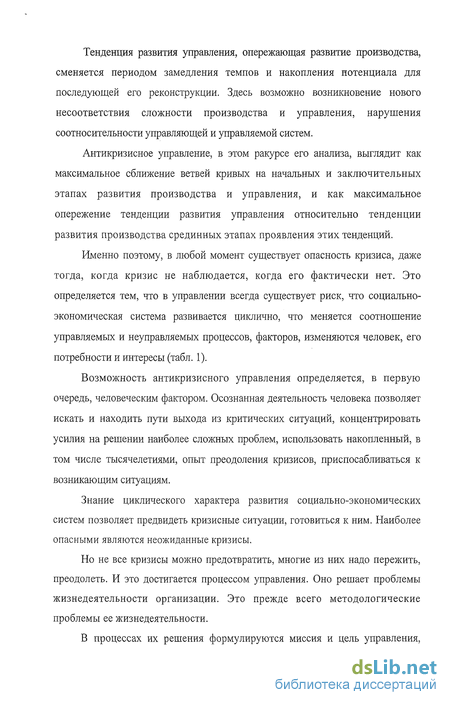 Тенденция развития управления, опережающая развитие производства, сменяется периодом замедления темпов и накопления потенциала для последующей его реконструкции. Здесь возможно возникновение нового несоответствия сложности производства и управления, нарушения соотносительности управляющей и управляемой систем.

Антикризисное управление, в этом ракурсе его анализа, выглядит как максимальное сближение ветвей кривых на начальных и заключительных этапах развития производства и управления, и как максимальное опережение тенденции развития управления относительно тенденции развития производства срединных этапах проявления этих тенденций.

Именно поэтому, в любой момент существует опасность кризиса, даже тогда, когда кризис не наблюдается, когда его фактически нет. Это определяется тем, что в управлении всегда существует риск, что социально-экономическая система развивается циклично, что меняется соотношение управляемых и неуправляемых процессов, факторов, изменяются человек, его потребности и интересы (табл. 1).

Возможность антикризисного управления определяется, в первую очередь, человеческим фактором. Осознанная деятельность человека позволяет искать и находить пути выхода из критических ситуаций, концентрировать усилия на решении наиболее сложных проблем, использовать накопленный, в том числе тысячелетиями, опыт преодоления кризисов, приспосабливаться к возникающим ситуациям.

Знание циклического характера развития социально-экономических систем позволяет предвидеть кризисные ситуации, готовиться к ним. Наиболее опасными являются неожиданные кризисы.

Но не все кризисы можно предотвратить, многие из них надо пережить, преодолеть. И это достигается процессом управления. Оно решает проблемы жизнедеятельности организации. Это прежде всего методологические проблемы ее жизнедеятельности.

В процессах их решения формулируются миссия и цель управления,

dsLib.net
библиотека диссертаций